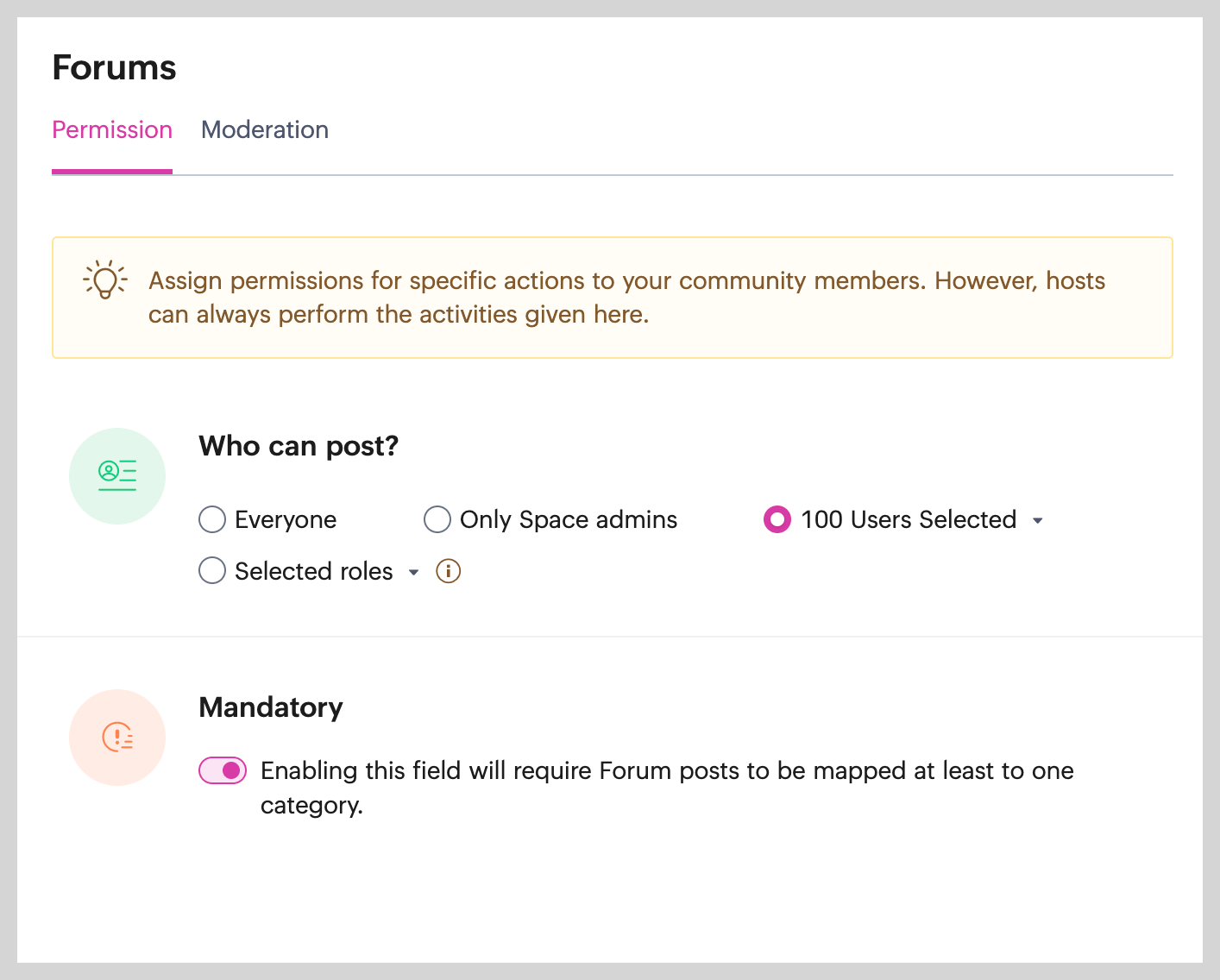 Forums

Permission Moderation

Assign permissions for specific actions to your community members. However, hosts can always perform the activities given here.

Who can post?

Everyone
Only Space admins
100 Users Selected
Selected roles

Mandatory

Enabling this field will require Forum posts to be mapped at least to one category.